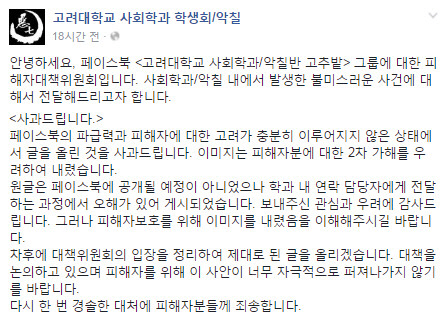 고려대학교 사회학과 학생회/악칠
18시간 전 ·

안녕하세요, 페이스북 <고려대학교 사회학과/악칠반 고추밭> 그룹에 대한 피해자대책위원회입니다. 사회학과/악칠 내에서 발생한 불미스러운 사건에 대해서 전달해드리고자 합니다.

<사과드립니다.>
페이스북의 파급력과 피해자에 대한 고려가 충분히 이루어지지 않은 상태에서 글을 올린 것을 사과드립니다. 이미지는 피해자분에 대한 2차 가해를 우려하여 내렸습니다.
원글은 페이스북에 공개될 예정이 아니었으나 학과 내 연락 담당자에게 전달하는 과정에서 오해가 있어 게시되었습니다. 보내주신 관심과 우려에 감사드립니다. 그러나 피해자보호를 위해 이미지를 내렸음을 이해해주시길 바랍니다.
차후에 대책위원회의 입장을 정리하여 제대로 된 글을 올리겠습니다. 대책을 논의하고 있으며 피해자를 위해 이 사안이 너무 자극적으로 퍼져나가지 않기를 바랍니다.
다시 한 번 경솔한 대처에 피해자분들께 죄송합니다.